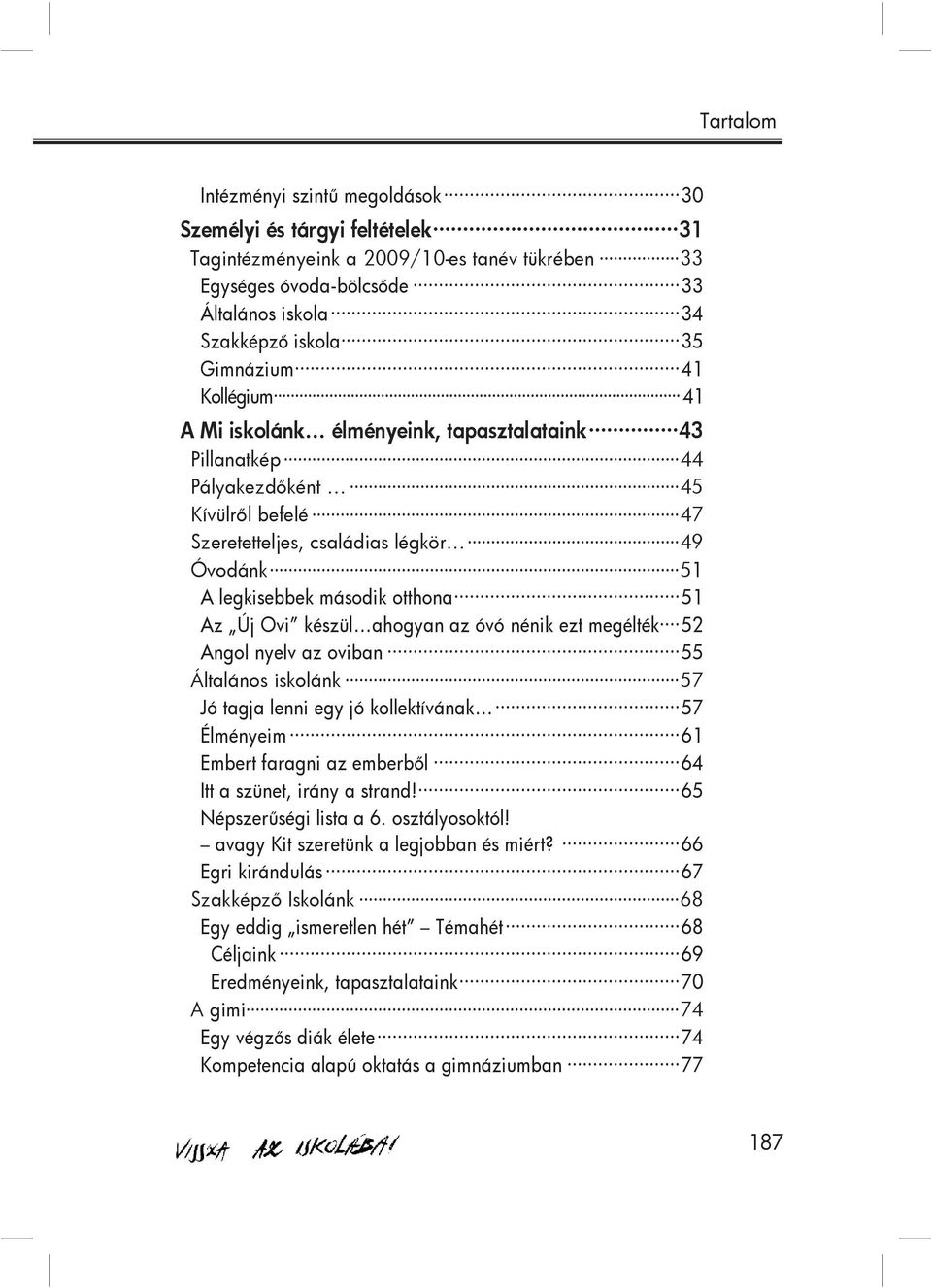 Tartalom

Intézményi szintű megoldások 30
Személyi és tárgyi feltételek 31
Tagintézményeink a 2009/10-es tanév tükrében 33
Egységes óvoda-bölcsőde 33
Általános iskola 34
Szakképző iskola 35
Gimnázium 41
Kollégium 41
A Mi iskolánk… élményeink, tapasztalataink 43
Pillanatkép 44
Pályakezdőként … 45
Kívülről befelé 47
Szeretetteljes, családias légkör… 49
Óvodánk 51
A legkisebbek második otthona 51
Az „Új Ovi" készül…ahogyan az óvó nénik ezt megélték 52
Angol nyelv az oviban 55
Általános iskolánk 57
Jó tagja lenni egy jó kollektívának… 57
Élményeim 61
Embert faragni az emberből 64
Itt a szünet, irány a strand! 65
Népszerűségi lista a 6. osztályosoktól!
– avagy Kit szeretünk a legjobban és miért? 66
Egri kirándulás 67
Szakképző Iskolánk 68
Egy eddig „ismeretlen hét" – Témahét 68
Céljaink 69
Eredményeink, tapasztalataink 70
A gimi 74
Egy végzős diák élete 74
Kompetencia alapú oktatás a gimnáziumban 77

VISSZA AZ ISKOLÁBA! 187